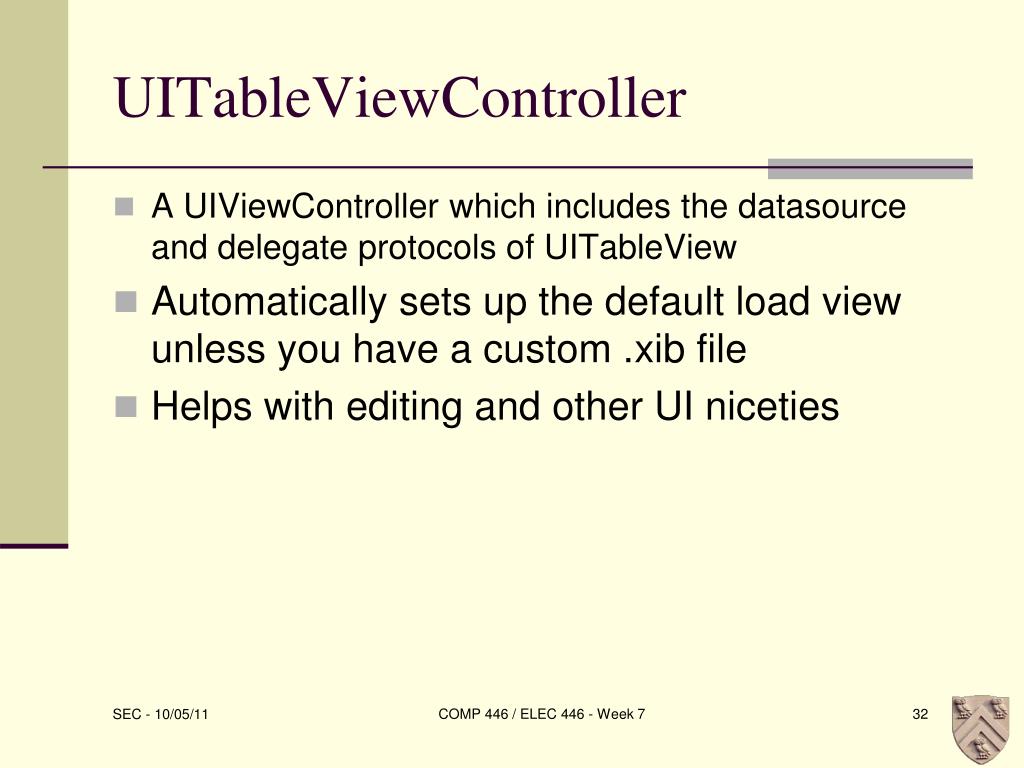 UITableViewController

A UIViewController which includes the datasource and delegate protocols of UITableView

Automatically sets up the default load view unless you have a custom .xib file

Helps with editing and other UI niceties

SEC - 10/05/11

COMP 446 / ELEC 446 - Week 7

32